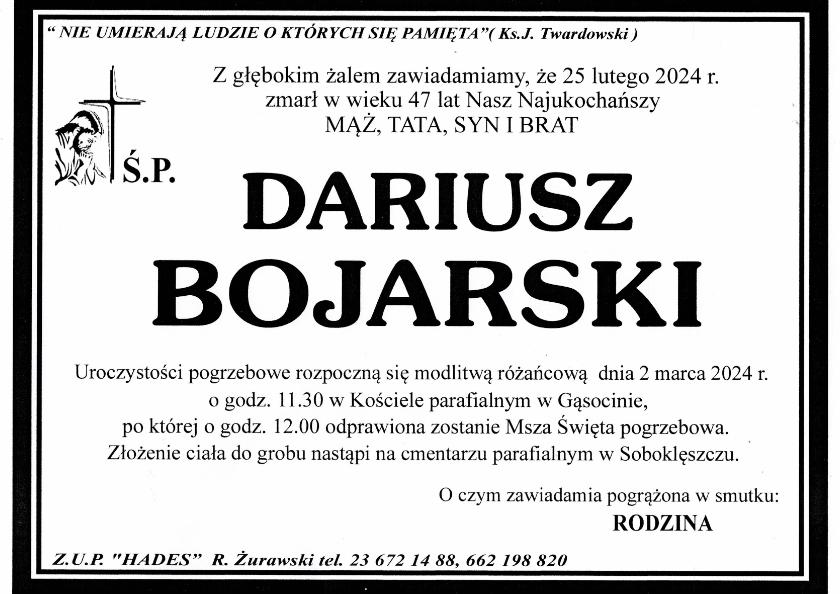 " NIE UMIERAJĄ LUDZIE O KTÓRYCH SIĘ PAMIĘTA"( Ks.J. Twardowski )

Z głębokim żalem zawiadamiamy, że 25 lutego 2024 r. zmarł w wieku 47 lat Nasz Najukochańszy MĄŻ, TATA, SYN I BRAT

Ś.P.

DARIUSZ BOJARSKI

Uroczystości pogrzebowe rozpoczną się modlitwą różańcową dnia 2 marca 2024 r. o godz. 11.30 w Kościele parafialnym w Gąsocinie, po której o godz. 12.00 odprawiona zostanie Msza Święta pogrzebowa. Złożenie ciała do grobu nastąpi na cmentarzu parafialnym w Sobokleszczu.

O czym zawiadamia pogrążona w smutku:
RODZINA

Z.U.P. "HADES" R. Żurawski tel. 23 672 14 88, 662 198 820